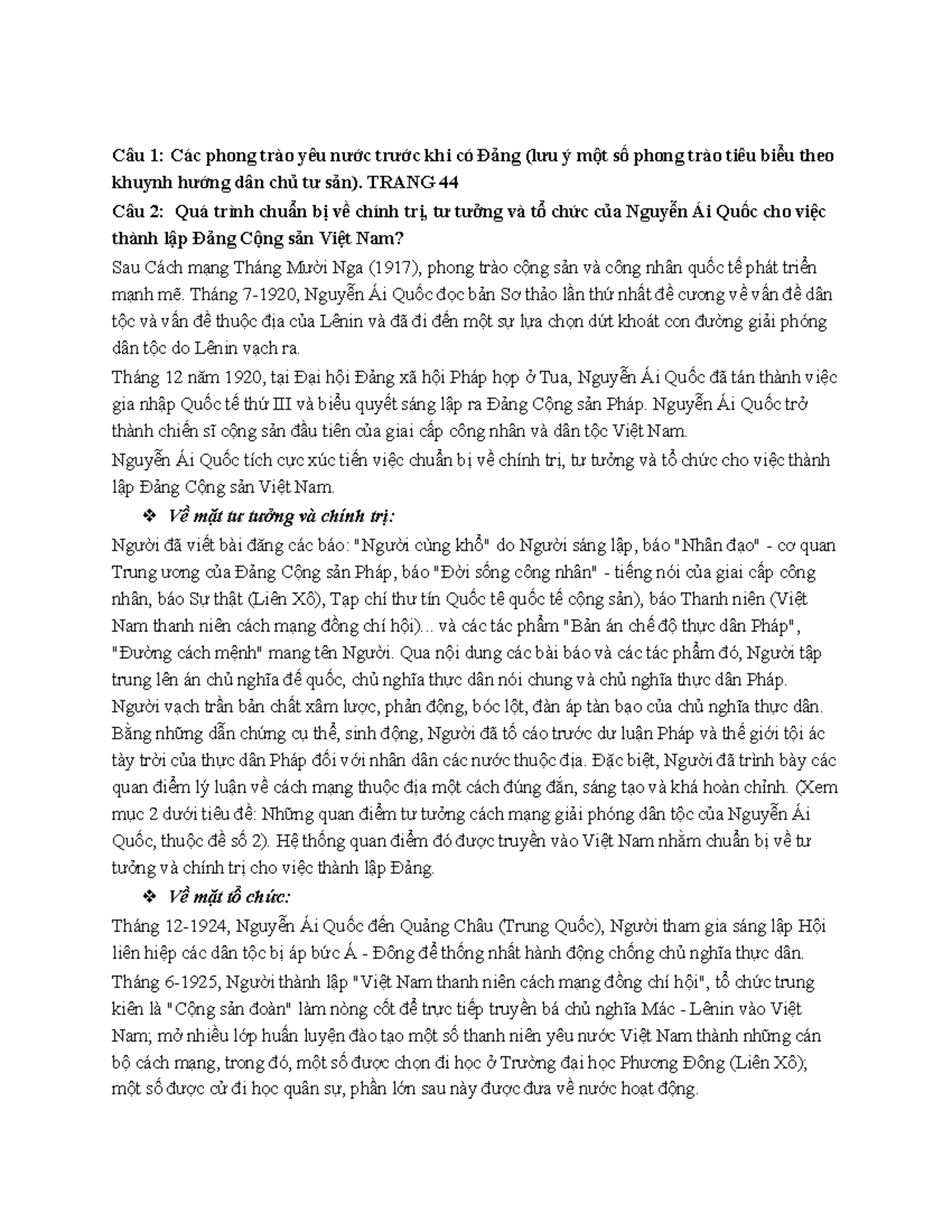 Câu 1: Các phong trào yêu nước trước khi có Đảng (lưu ý một số phong trào tiêu biểu theo khuynh hướng dân chủ tư sản). TRANG 44

Câu 2: Quá trình chuẩn bị về chính trị, tư tưởng và tổ chức của Nguyễn Ái Quốc cho việc thành lập Đảng Cộng sản Việt Nam?

Sau Cách mạng Tháng Mười Nga (1917), phong trào cộng sản và công nhân quốc tế phát triển mạnh mẽ. Tháng 7-1920, Nguyễn Ái Quốc đọc bản Sơ thảo lần thứ nhất đề cương về vấn đề dân tộc và vấn đề thuộc địa của Lênin và đã đi đến một sự lựa chọn dứt khoát con đường giải phóng dân tộc do Lênin vạch ra.

Tháng 12 năm 1920, tại Đại hội Đảng xã hội Pháp họp ở Tua, Nguyễn Ái Quốc đã tán thành việc gia nhập Quốc tế thứ III và biểu quyết sáng lập ra Đảng Cộng sản Pháp. Nguyễn Ái Quốc trở thành chiến sĩ cộng sản đầu tiên của giai cấp công nhân và dân tộc Việt Nam.

Nguyễn Ái Quốc tích cực xúc tiến việc chuẩn bị về chính trị, tư tưởng và tổ chức cho việc thành lập Đảng Cộng sản Việt Nam.

❖ Về mặt tư tưởng và chính trị:

Người đã viết bài đăng các báo: "Người cùng khổ" do Người sáng lập, báo "Nhân đạo" - cơ quan Trung ương của Đảng Cộng sản Pháp, báo "Đời sống công nhân" - tiếng nói của giai cấp công nhân, báo Sự thật (Liên Xô), Tạp chí thư tín Quốc tê quốc tế cộng sản), báo Thanh niên (Việt Nam thanh niên cách mạng đồng chí hội)... và các tác phẩm "Bản án chế độ thực dân Pháp", "Đường cách mệnh" mang tên Người. Qua nội dung các bài báo và các tác phẩm đó, Người tập trung lên án chủ nghĩa đế quốc, chủ nghĩa thực dân nói chung và chủ nghĩa thực dân Pháp. Người vạch trần bản chất xâm lược, phản động, bóc lột, đàn áp tàn bạo của chủ nghĩa thực dân. Bằng những dẫn chứng cụ thể, sinh động, Người đã tố cáo trước dư luận Pháp và thế giới tội ác tày trời của thực dân Pháp đối với nhân dân các nước thuộc địa. Đặc biệt, Người đã trình bày các quan điểm lý luận về cách mạng thuộc địa một cách đúng đắn, sáng tạo và khá hoàn chỉnh. (Xem mục 2 dưới tiêu đề: Những quan điểm tư tưởng cách mạng giải phóng dân tộc của Nguyễn Ái Quốc, thuộc đề số 2). Hệ thống quan điểm đó được truyền vào Việt Nam nhằm chuẩn bị về tư tưởng và chính trị cho việc thành lập Đảng.

❖ Về mặt tổ chức:

Tháng 12-1924, Nguyễn Ái Quốc đến Quảng Châu (Trung Quốc), Người tham gia sáng lập Hội liên hiệp các dân tộc bị áp bức Á - Đông để thống nhất hành động chống chủ nghĩa thực dân. Tháng 6-1925, Người thành lập "Việt Nam thanh niên cách mạng đồng chí hội", tổ chức trung kiên là "Cộng sản đoàn" làm nòng cốt để trực tiếp truyền bá chủ nghĩa Mác - Lênin vào Việt Nam; mở nhiều lớp huấn luyện đào tạo một số thanh niên yêu nước Việt Nam thành những cán bộ cách mạng, trong đó, một số được chọn đi học ở Trường đại học Phương Đông (Liên Xô); một số được cử đi học quân sự, phần lớn sau này được đưa về nước hoạt động.